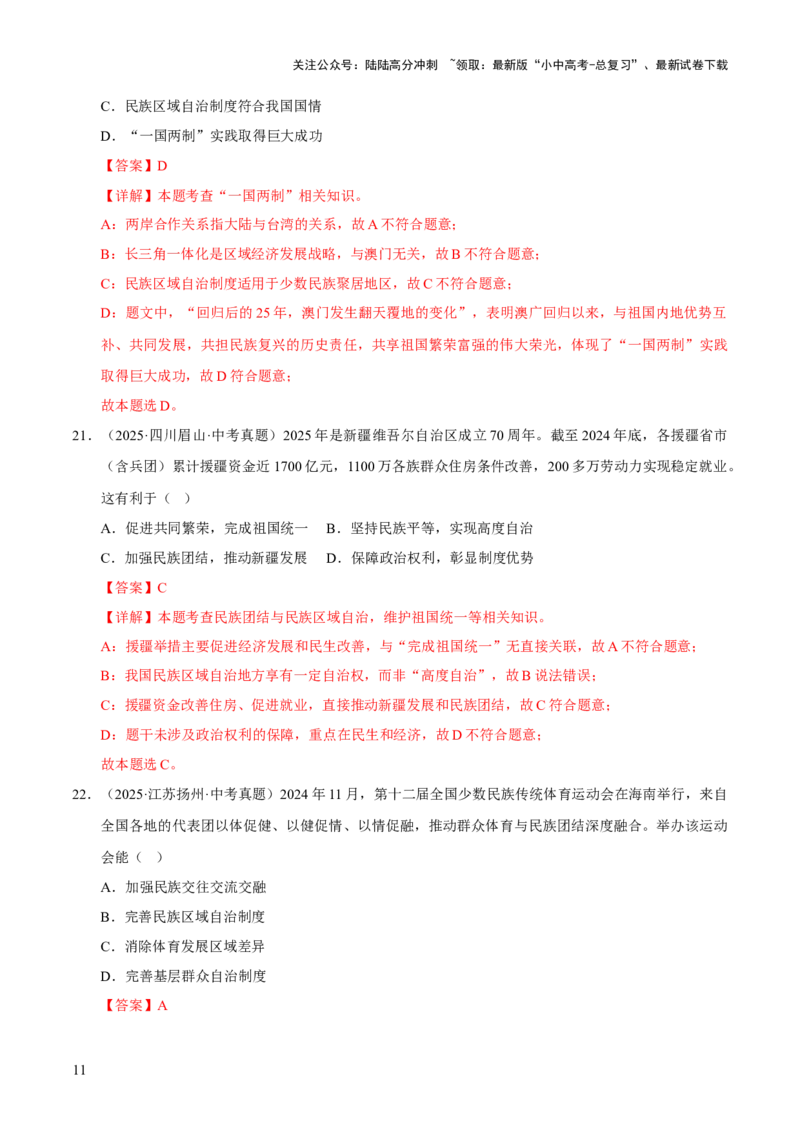 关注公众号：陆陆高分冲刺 ~领取：最新版“小中高考-总复习”、最新试卷下载

C．民族区域自治制度符合我国国情

D．“一国两制”实践取得巨大成功

【答案】D

【详解】本题考查“一国两制”相关知识。

A：两岸合作关系指大陆与台湾的关系，故A不符合题意；

B：长三角一体化是区域经济发展战略，与澳门无关，故B不符合题意；

C：民族区域自治制度适用于少数民族聚居地区，故C不符合题意；

D：题文中，“回归后的25年，澳门发生翻天覆地的变化”，表明澳广回归以来，与祖国内地优势互补、共同发展，共担民族复兴的历史责任，共享祖国繁荣富强的伟大荣光，体现了“一国两制”实践取得巨大成功，故D符合题意；

故本题选D。

21．（2025·四川眉山·中考真题）2025年是新疆维吾尔自治区成立70周年。截至2024年底，各援疆省市（含兵团）累计援疆资金近1700亿元，1100万各族群众住房条件改善，200多万劳动力实现稳定就业。这有利于（ ）

A．促进共同繁荣，完成祖国统一 B．坚持民族平等，实现高度自治

C．加强民族团结，推动新疆发展 D．保障政治权利，彰显制度优势

【答案】C

【详解】本题考查民族团结与民族区域自治，维护祖国统一等相关知识。

A：援疆举措主要促进经济发展和民生改善，与“完成祖国统一”无直接关联，故A不符合题意；

B：我国民族区域自治地方享有一定自治权，而非“高度自治”，故B说法错误；

C：援疆资金改善住房、促进就业，直接推动新疆发展和民族团结，故C符合题意；

D：题干未涉及政治权利的保障，重点在民生和经济，故D不符合题意；

故本题选C。

22．（2025·江苏扬州·中考真题）2024年11月，第十二届全国少数民族传统体育运动会在海南举行，来自全国各地的代表团以体促健、以健促情、以情促融，推动群众体育与民族团结深度融合。举办该运动会能（ ）

A．加强民族交往交流交融

B．完善民族区域自治制度

C．消除体育发展区域差异

D．完善基层群众自治制度

【答案】A

11